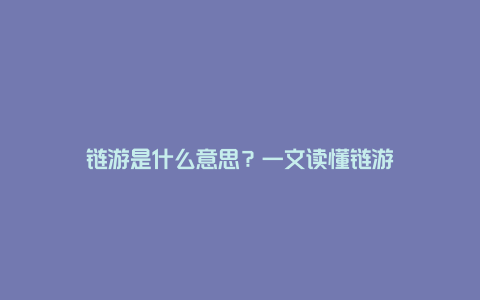 链游是什么意思？一文读懂链游